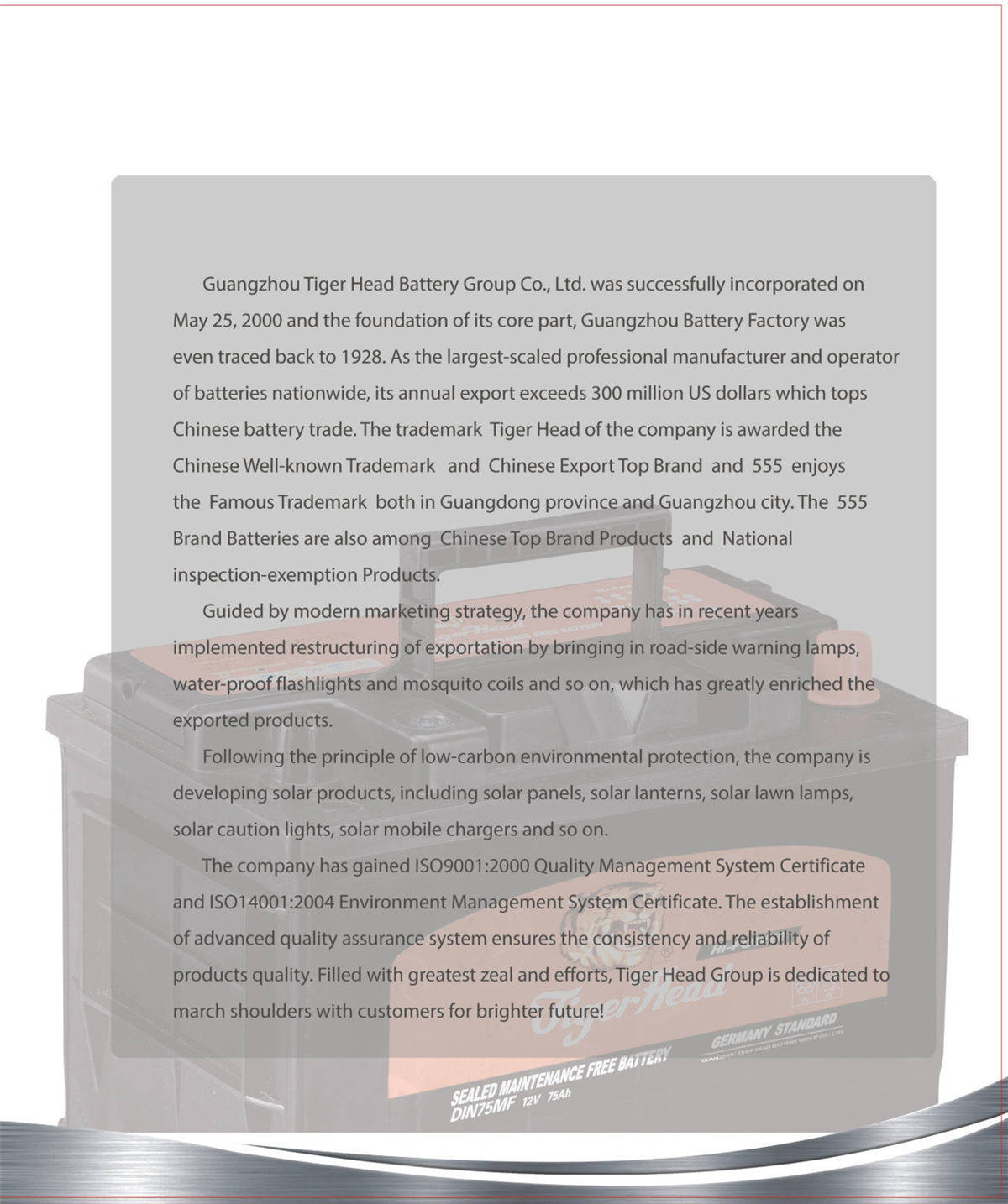 Guangzhou Tiger Head Battery Group Co., Ltd. was successfully incorporated on May 25, 2000 and the foundation of its core part, Guangzhou Battery Factory was even traced back to 1928. As the largest-scaled professional manufacturer and operator of batteries nationwide, its annual export exceeds 300 million US dollars which tops Chinese battery trade. The trademark Tiger Head of the company is awarded the Chinese Well-known Trademark and Chinese Export Top Brand and 555 enjoys the Famous Trademark both in Guangdong province and Guangzhou city. The 555 Brand Batteries are also among Chinese Top Brand Products and National inspection-exemption Products.

Guided by modern marketing strategy, the company has in recent years implemented restructuring of exportation by bringing in road-side warning lamps, water-proof flashlights and mosquito coils and so on, which has greatly enriched the exported products.

Following the principle of low-carbon environmental protection, the company is developing solar products, including solar panels, solar lanterns, solar lawn lamps, solar caution lights, solar mobile chargers and so on.

The company has gained ISO9001:2000 Quality Management System Certificate and ISO14001:2004 Environment Management System Certificate. The establishment of advanced quality assurance system ensures the consistency and reliability of products quality. Filled with greatest zeal and efforts, Tiger Head Group is dedicated to march shoulders with customers for brighter future!

Tiger Head
GERMANY STANDARD
GUANGZHOU TIGER HEAD BATTERY GROUP CO., LTD.
SEALED MAINTENANCE FREE BATTERY
DIN75MF 12V 75Ah